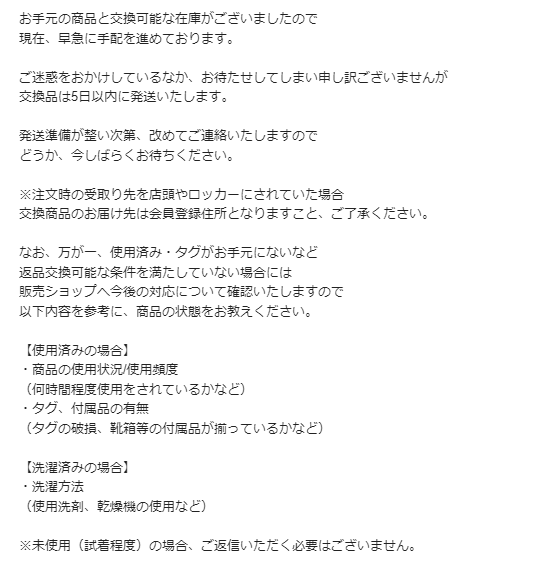 お手元の商品と交換可能な在庫がございましたので
現在、早急に手配を進めております。

ご迷惑をおかけしているなか、お待たせしてしまい申し訳ございませんが
交換品は5日以内に発送いたします。

発送準備が整い次第、改めてご連絡いたしますので
どうか、今しばらくお待ちください。

※注文時の受取り先を店頭やロッカーにされていた場合
交換商品のお届け先は会員登録住所となりますこと、ご了承ください。

なお、万が一、使用済み・タグがお手元にないなど
返品交換可能な条件を満たしていない場合には
販売ショップへ今後の対応について確認いたしますので
以下内容を参考に、商品の状態をお教えください。

【使用済みの場合】
・商品の使用状況/使用頻度
（何時間程度使用をされているかなど）
・タグ、付属品の有無
（タグの破損、靴箱等の付属品が揃っているかなど）

【洗濯済みの場合】
・洗濯方法
（使用洗剤、乾燥機の使用など）

※未使用（試着程度）の場合、ご返信いただく必要はございません。